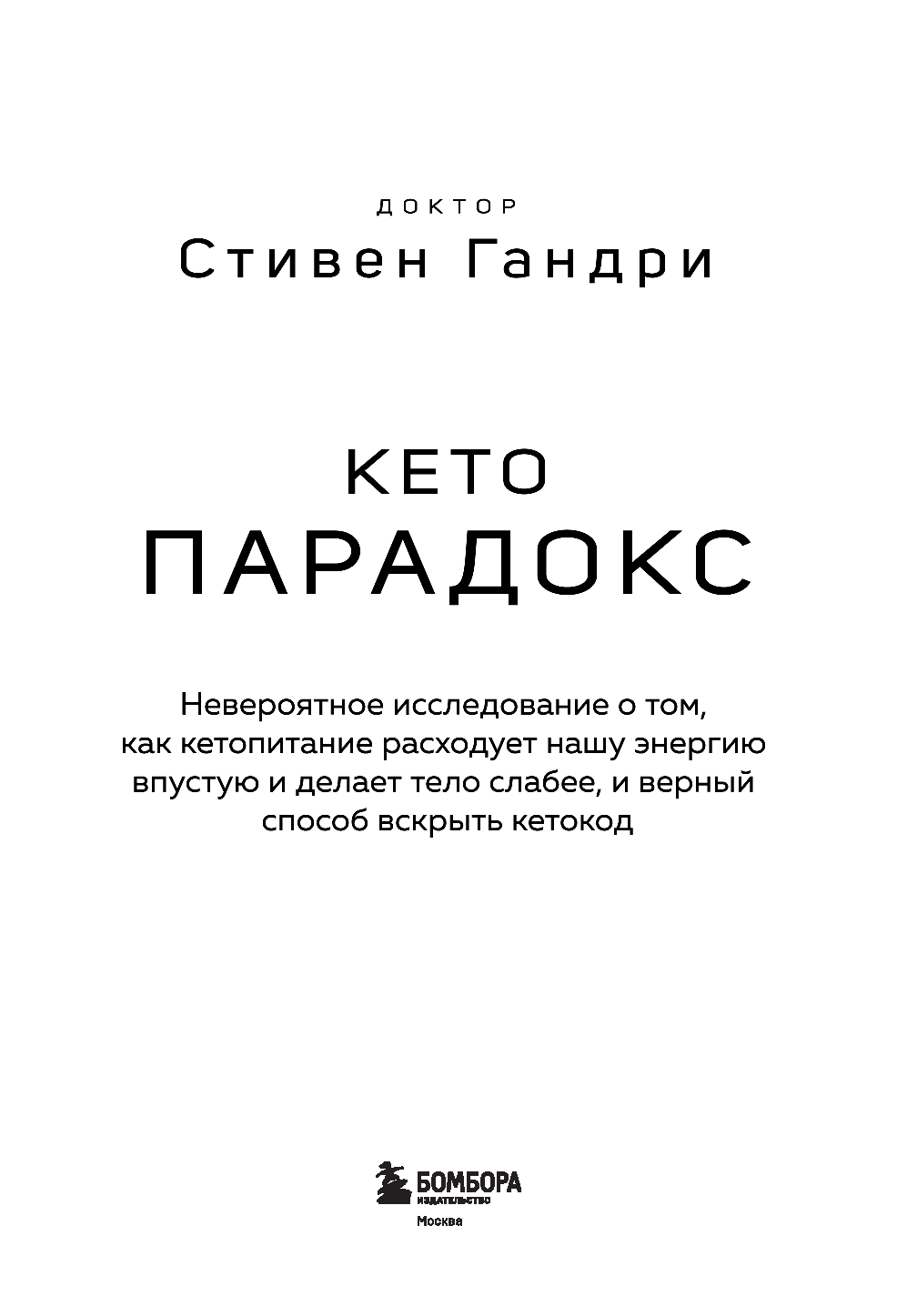 ДОКТОР
Стивен Гандри

КЕТО
ПАРАДОКС

Невероятное исследование о том, как кетопитание расходует нашу энергию впустую и делает тело слабее, и верный способ вскрыть кетокод

БОМБОРА
ИЗДАТЕЛЬСТВО
Москва